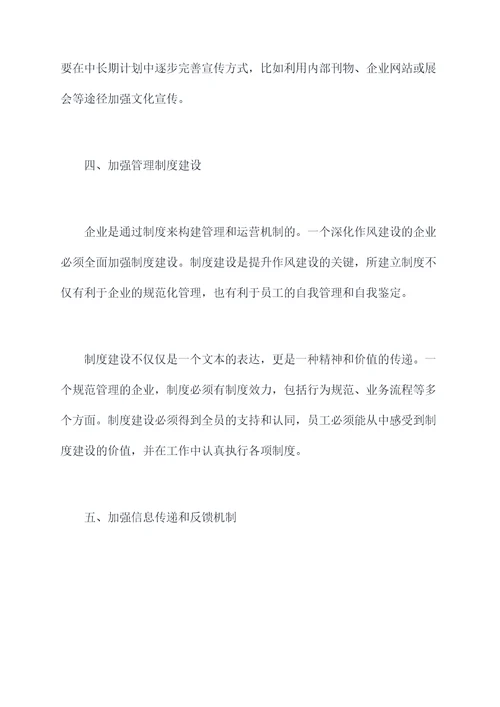 要在中长期计划中逐步完善宣传方式，比如利用内部刊物、企业网站或展会等途径加强文化宣传。

四、加强管理制度建设

企业是通过制度来构建管理和运营机制的。一个深化作风建设的企业必须全面加强制度建设。制度建设是提升作风建设的关键，所建立制度不仅有利于企业的规范化管理，也有利于员工的自我管理和自我鉴定。

制度建设不仅仅是一个文本的表达，更是一种精神和价值的传递。一个规范管理的企业，制度必须有制度效力，包括行为规范、业务流程等多个方面。制度建设必须得到全员的支持和认同，员工必须能从中感受到制度建设的价值，并在工作中认真执行各项制度。

五、加强信息传递和反馈机制